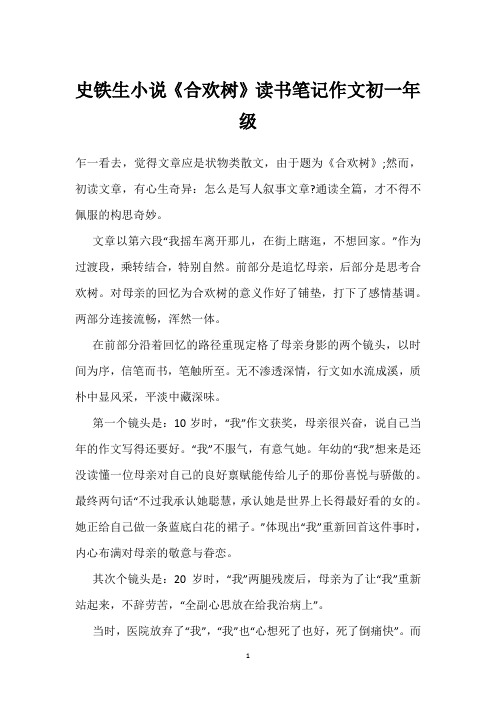 史铁生小说《合欢树》读书笔记作文初一年级

乍一看去，觉得文章应是状物类散文，由于题为《合欢树》;然而，初读文章，有心生奇异：怎么是写人叙事文章?通读全篇，才不得不佩服的构思奇妙。

文章以第六段“我摇车离开那儿，在街上瞎逛，不想回家。”作为过渡段，乘转结合，特别自然。前部分是追忆母亲，后部分是思考合欢树。对母亲的回忆为合欢树的意义作好了铺垫，打下了感情基调。两部分连接流畅，浑然一体。

在前部分沿着回忆的路径重现定格了母亲身影的两个镜头，以时间为序，信笔而书，笔触所至。无不渗透深情，行文如水流成溪，质朴中显风采，平淡中藏深味。

第一个镜头是：10 岁时，“我”作文获奖，母亲很兴奋，说自己当年的作文写得还要好。“我”不服气，有意气她。年幼的“我”想来是还没读懂一位母亲对自己的良好禀赋能传给儿子的那份喜悦与骄傲的。最终两句话“不过我承认她聪慧，承认她是世界上长得最好看的女的。她正给自己做一条蓝底白花的裙子。”体现出“我”重新回首这件事时，内心布满对母亲的敬意与眷恋。

其次个镜头是：20 岁时，“我”两腿残废后，母亲为了让“我”重新站起来，不辞劳苦，“全副心思放在给我治病上”。

当时，医院放弃了“我”，“我”也“心想死了也好，死了倒痛快”。而

1